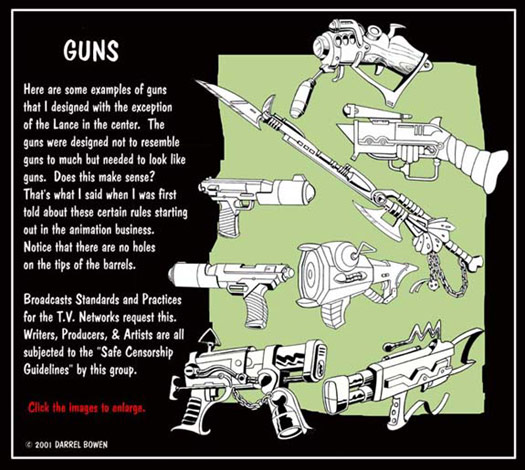 GUNS

Here are some examples of guns that I designed with the exception of the Lance in the center. The guns were designed not to resemble guns to much but needed to look like guns. Does this make sense? That's what I said when I was first told about these certain rules starting out in the animation business. Notice that there are no holes on the tips of the barrels.

Broadcasts Standards and Practices for the T.V. Networks request this. Writers, Producers, & Artists are all subjected to the "Safe Censorship Guidelines" by this group.

Click the images to enlarge.

© 2001 DARREL BOWEN